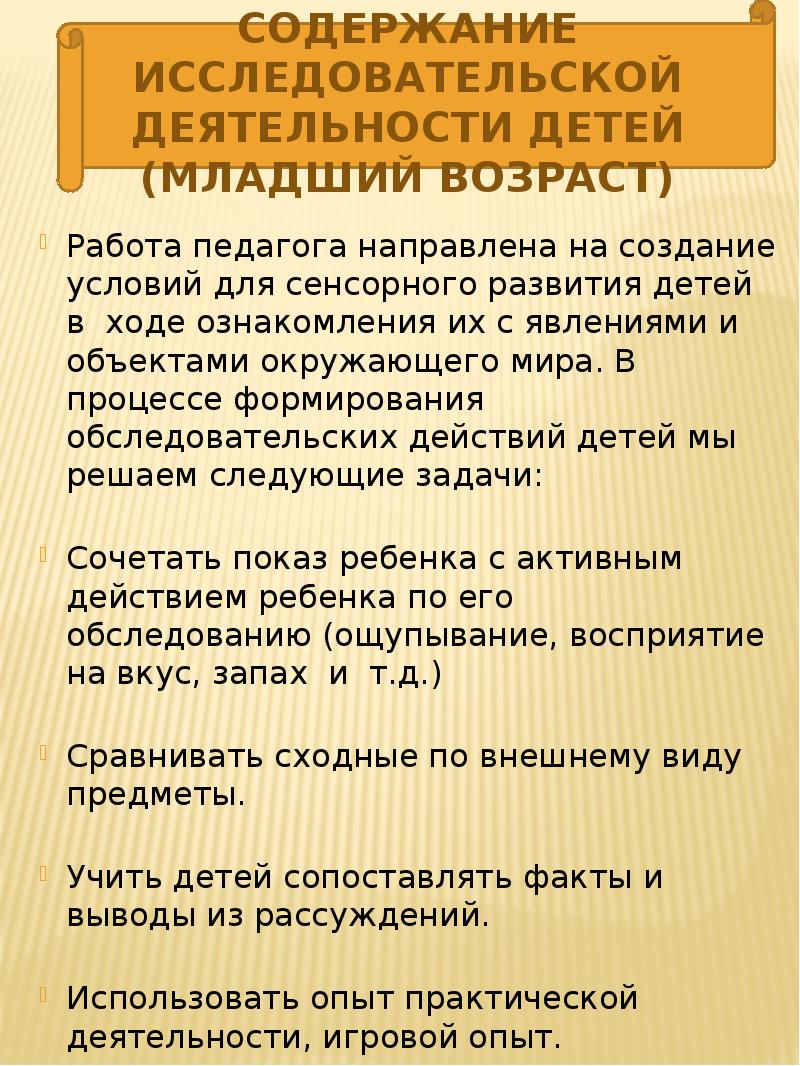 СОДЕРЖАНИЕ ИССЛЕДОВАТЕЛЬСКОЙ ДЕЯТЕЛЬНОСТИ ДЕТЕЙ (МЛАДШИЙ ВОЗРАСТ)

Работа педагога направлена на создание условий для сенсорного развития детей в ходе ознакомления их с явлениями и объектами окружающего мира. В процессе формирования обследовательских действий детей мы решаем следующие задачи:

Сочетать показ ребенка с активным действием ребенка по его обследованию (ощупывание, восприятие на вкус, запах и т.д.)

Сравнивать сходные по внешнему виду предметы.

Учить детей сопоставлять факты и выводы из рассуждений.

Использовать опыт практической деятельности, игровой опыт.